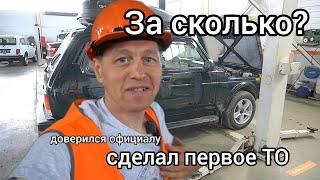 За сколько?

доверился официалу

сделал первое ТО